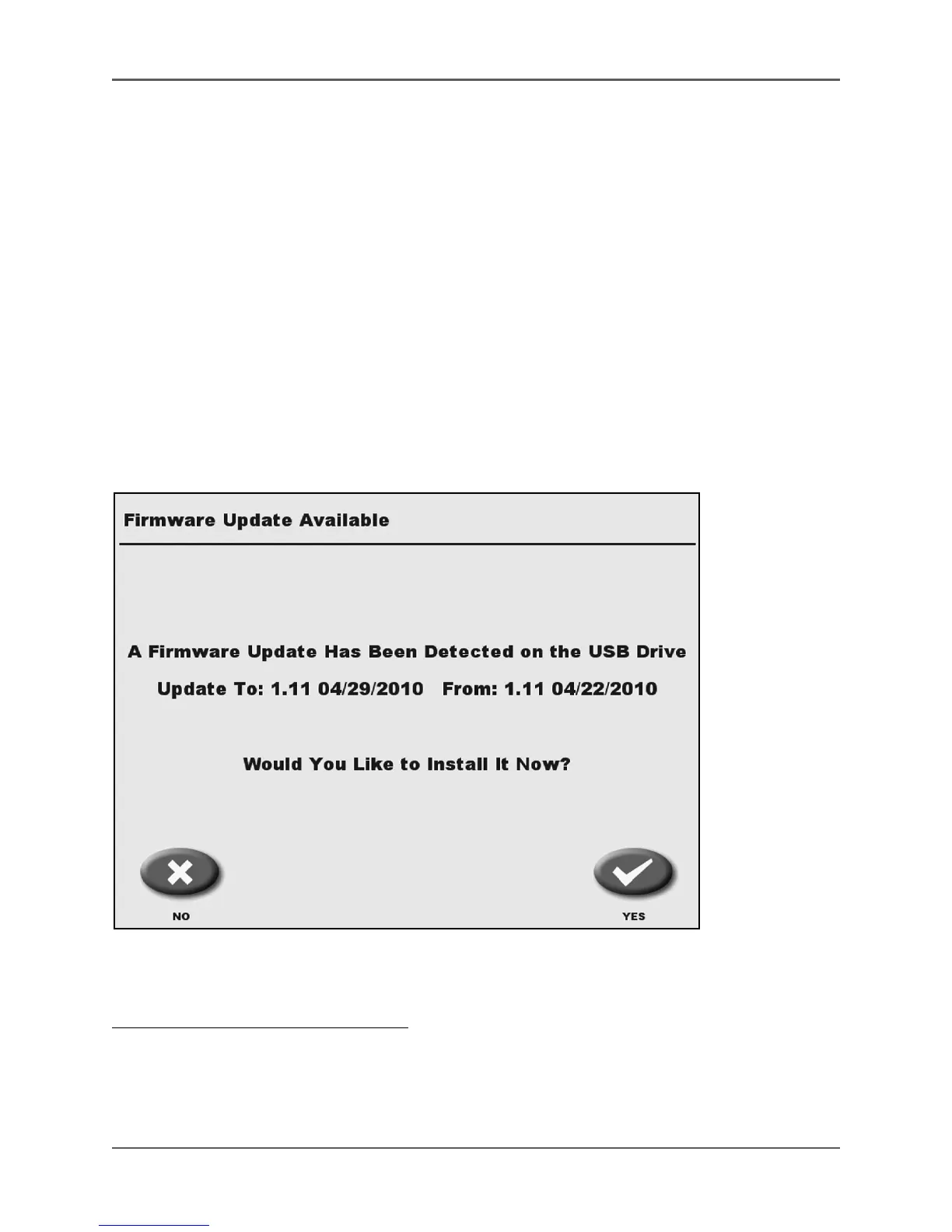 Firmware Update Available

A Firmware Update Has Been Detected on the USB Drive

Update To: 1.11 04/29/2010   From: 1.11 04/22/2010

Would You Like to Install It Now?

NO

YES